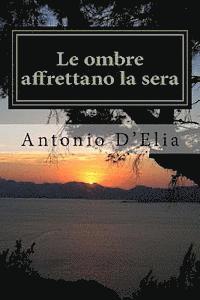 Le ombre affrettano la sera

Antonio D'Elia